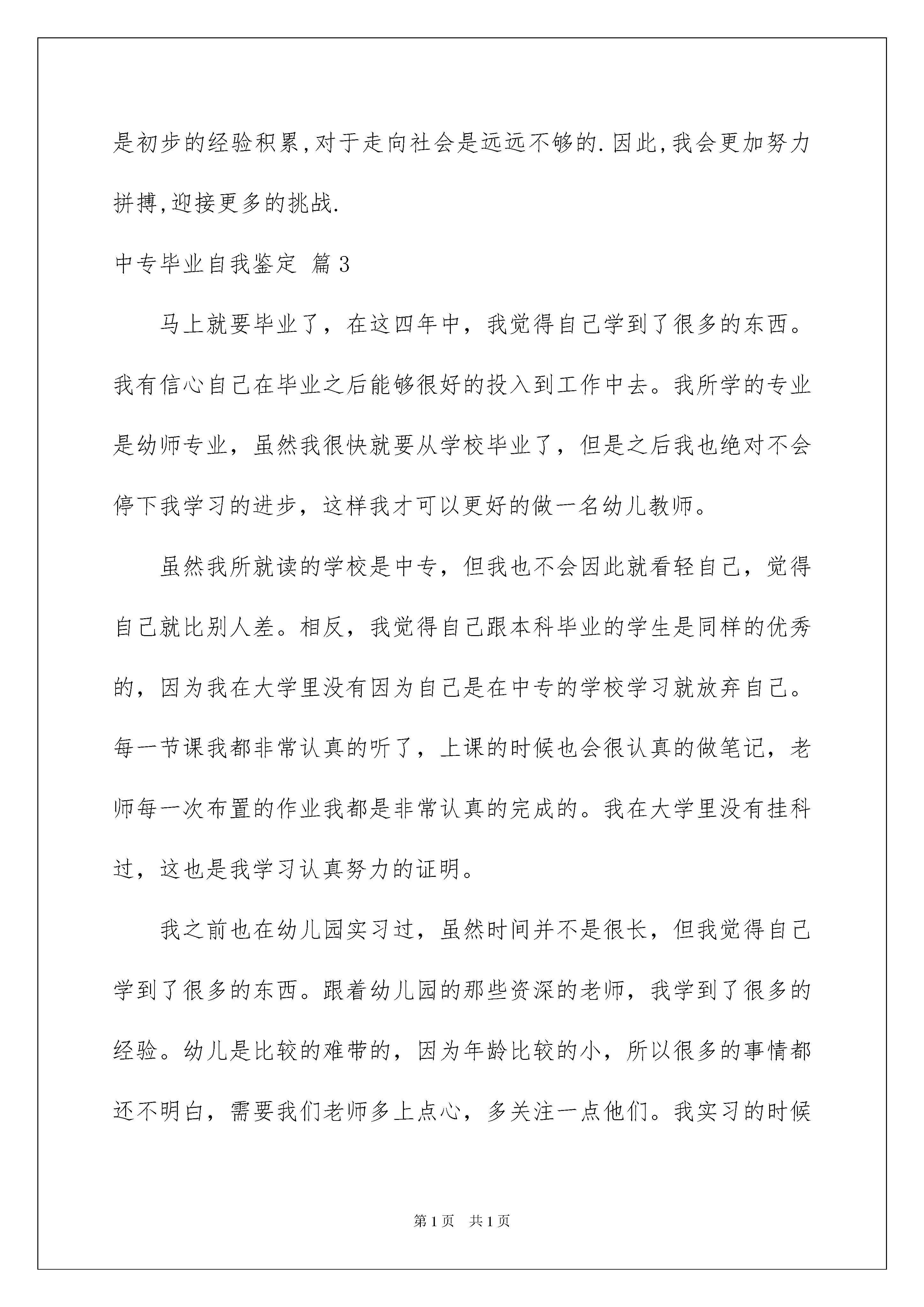 是初步的经验积累,对于走向社会是远远不够的.因此,我会更加努力拼搏,迎接更多的挑战.

中专毕业自我鉴定 篇3

马上就要毕业了，在这四年中，我觉得自己学到了很多的东西。我有信心自己在毕业之后能够很好的投入到工作中去。我所学的专业是幼师专业，虽然我很快就要从学校毕业了，但是之后我也绝对不会停下我学习的进步，这样我才可以更好的做一名幼儿教师。

虽然我所就读的学校是中专，但我也不会因此就看轻自己，觉得自己就比别人差。相反，我觉得自己跟本科毕业的学生是同样的优秀的，因为我在大学里没有因为自己是在中专的学校学习就放弃自己。每一节课我都非常认真的听了，上课的时候也会很认真的做笔记，老师每一次布置的作业我都是非常认真的完成的。我在大学里没有挂科过，这也是我学习认真努力的证明。

我之前也在幼儿园实习过，虽然时间并不是很长，但我觉得自己学到了很多的东西。跟着幼儿园的那些资深的老师，我学到了很多的经验。幼儿是比较的难带的，因为年龄比较的小，所以很多的事情都还不明白，需要我们老师多上点心，多关注一点他们。我实习的时候

第1页 共1页